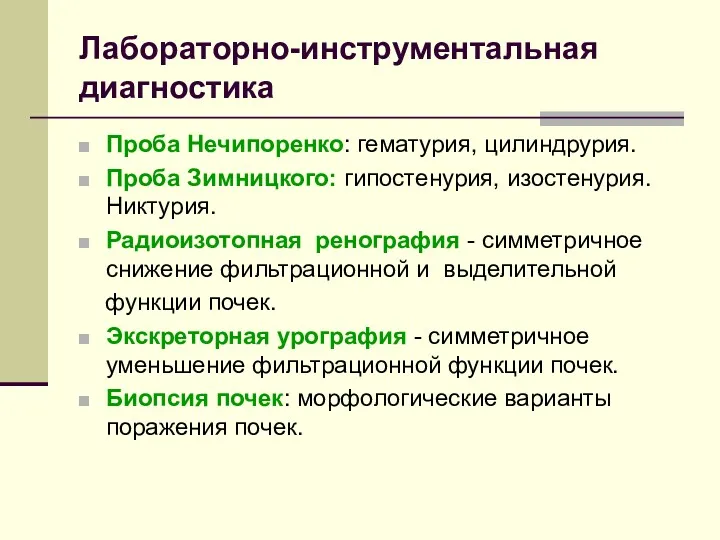 Лабораторно-инструментальная диагностика

Проба Нечипоренко: гематурия, цилиндрурия.

Проба Зимницкого: гипостенурия, изостенурия. Никтурия.

Радиоизотопная ренография - симметричное снижение фильтрационной и выделительной функции почек.

Экскреторная урография - симметричное уменьшение фильтрационной функции почек.

Биопсия почек: морфологические варианты поражения почек.